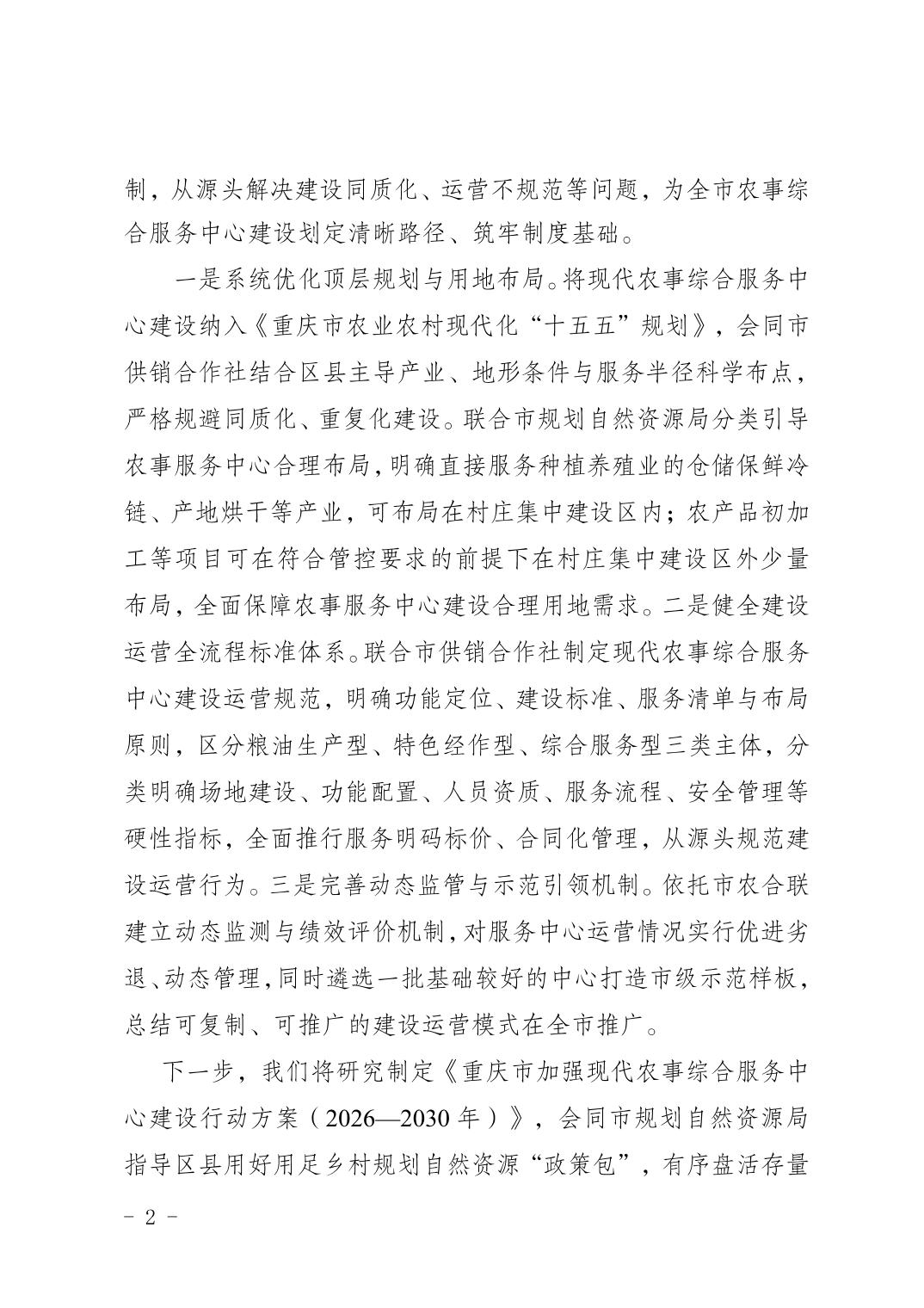 制，从源头解决建设同质化、运营不规范等问题，为全市农事综合服务中心建设划定清晰路径、筑牢制度基础。

一是系统优化顶层规划与用地布局。将现代农事综合服务中心建设纳入《重庆市农业农村现代化“十五五”规划》，会同市供销合作社结合区县主导产业、地形条件与服务半径科学布点，严格规避同质化、重复化建设。联合市规划自然资源局分类引导农事服务中心合理布局，明确直接服务种植养殖业的仓储保鲜冷链、产地烘干等产业，可布局在村庄集中建设区内；农产品初加工等项目可在符合管控要求的前提下在村庄集中建设区外少量布局，全面保障农事服务中心建设合理用地需求。二是健全建设运营全流程标准体系。联合市供销合作社制定现代农事综合服务中心建设运营规范，明确功能定位、建设标准、服务清单与布局原则，区分粮油生产型、特色经作型、综合服务型三类主体，分类明确场地建设、功能配置、人员资质、服务流程、安全管理等硬性指标，全面推行服务明码标价、合同化管理，从源头规范建设运营行为。三是完善动态监管与示范引领机制。依托市农合联建立动态监测与绩效评价机制，对服务中心运营情况实行优进劣退、动态管理，同时遴选一批基础较好的中心打造市级示范样板，总结可复制、可推广的建设运营模式在全市推广。

下一步，我们将研究制定《重庆市加强现代农事综合服务中心建设行动方案（2026—2030年）》，会同市规划自然资源局指导区县用好用足乡村规划自然资源“政策包”，有序盘活存量

- 2 -